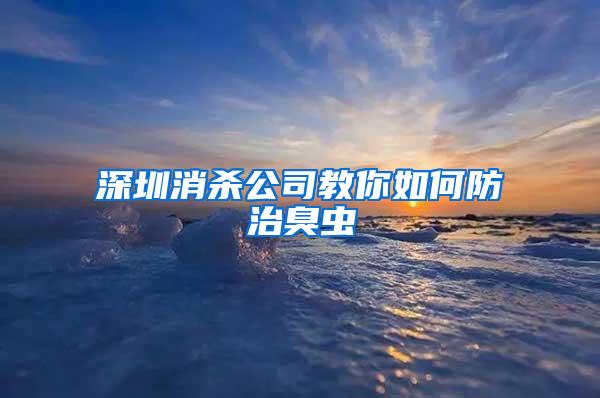 深圳消杀公司教你如何防治臭虫